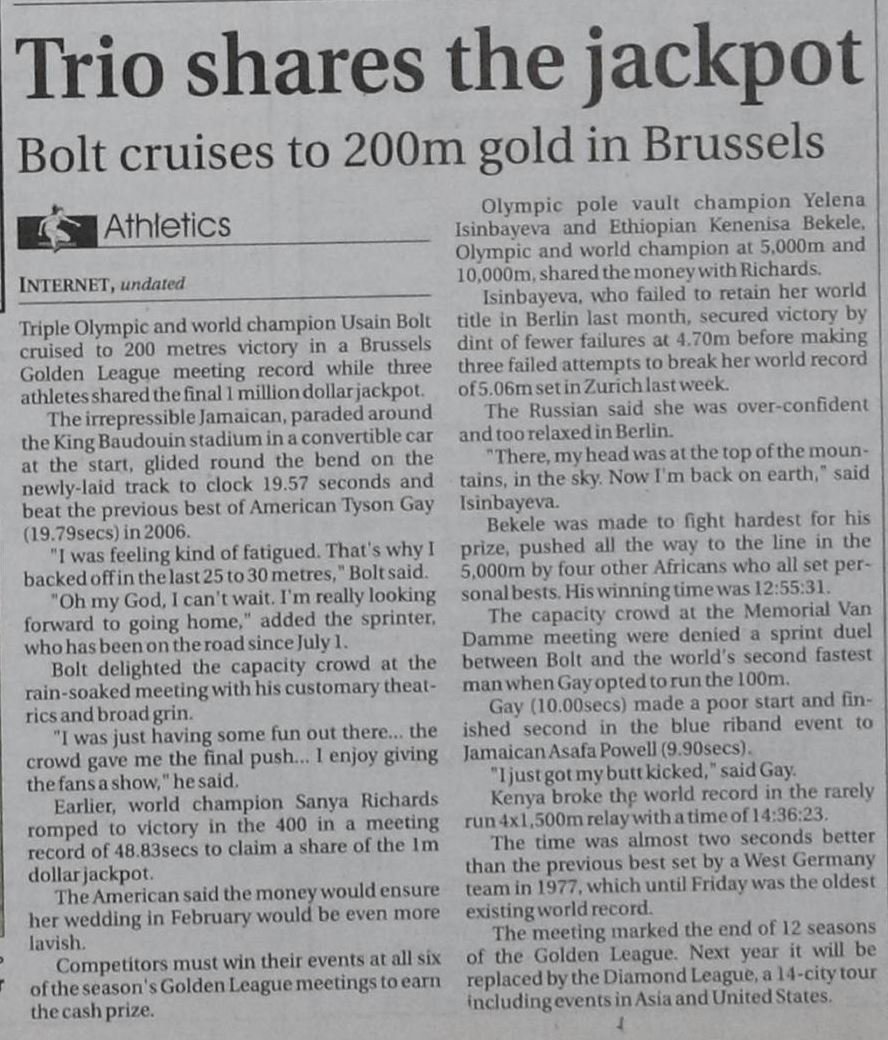 Trio shares the jackpot

Bolt cruises to 200m gold in Brussels

Athletics

INTERNET, undated

Triple Olympic and world champion Usain Bolt cruised to 200 metres victory in a Brussels Golden League meeting record while three athletes shared the final 1 million dollar jackpot.

The irrepressible Jamaican, paraded around the King Baudouin stadium in a convertible car at the start, glided round the bend on the newly-laid track to clock 19.57 seconds and beat the previous best of American Tyson Gay (19.79secs) in 2006.

"I was feeling kind of fatigued. That's why I backed off in the last 25 to 30 metres," Bolt said.

"Oh my God, I can't wait. I'm really looking forward to going home," added the sprinter, who has been on the road since July 1.

Bolt delighted the capacity crowd at the rain-soaked meeting with his customary theatrics and broad grin.

"I was just having some fun out there... the crowd gave me the final push... I enjoy giving the fans a show," he said.

Earlier, world champion Sanya Richards romped to victory in the 400 in a meeting record of 48.83secs to claim a share of the 1m dollar jackpot.

The American said the money would ensure her wedding in February would be even more lavish.

Competitors must win their events at all six of the season's Golden League meetings to earn the cash prize.

Olympic pole vault champion Yelena Isinbayeva and Ethiopian Kenenisa Bekele, Olympic and world champion at 5,000m and 10,000m, shared the money with Richards.

Isinbayeva, who failed to retain her world title in Berlin last month, secured victory by dint of fewer failures at 4.70m before making three failed attempts to break her world record of 5.06m set in Zurich last week.

The Russian said she was over-confident and too relaxed in Berlin.

"There, my head was at the top of the mountains, in the sky. Now I'm back on earth," said Isinbayeva.

Bekele was made to fight hardest for his prize, pushed all the way to the line in the 5,000m by four other Africans who all set personal bests. His winning time was 12:55:31.

The capacity crowd at the Memorial Van Damme meeting were denied a sprint duel between Bolt and the world's second fastest man when Gay opted to run the 100m.

Gay (10.00secs) made a poor start and finished second in the blue riband event to Jamaican Asafa Powell (9.90secs).

"I just got my butt kicked," said Gay.

Kenya broke the world record in the rarely run 4x1,500m relay with a time of 14:36:23.

The time was almost two seconds better than the previous best set by a West Germany team in 1977, which until Friday was the oldest existing world record.

The meeting marked the end of 12 seasons of the Golden League. Next year it will be replaced by the Diamond League, a 14-city tour including events in Asia and United States.